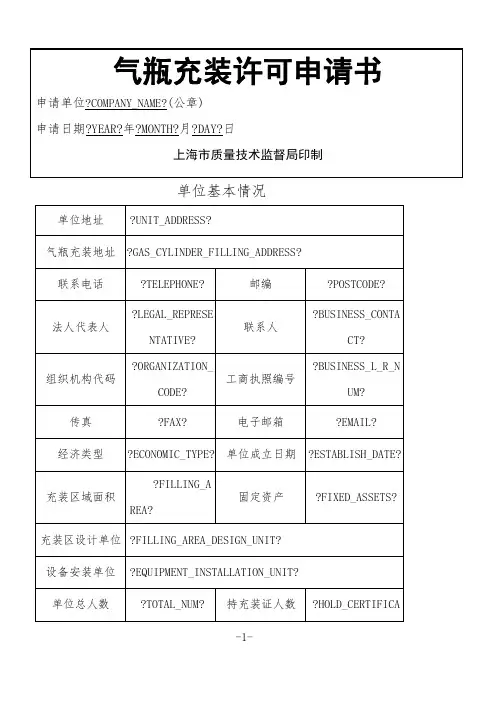 气瓶充装许可申请书

申请单位?COMPANY_NAME?(公章)

申请日期?YEAR?年?MONTH?月?DAY?日

上海市质量技术监督局印制

单位基本情况

| 单位地址 | ?UNIT_ADDRESS? | | |
|---|---|---|---|
| 气瓶充装地址 | ?GAS_CYLINDER_FILLING_ADDRESS? | | |
| 联系电话 | ?TELEPHONE? | 邮编 | ?POSTCODE? |
| 法人代表人 | ?LEGAL_REPRESENTATIVE? | 联系人 | ?BUSINESS_CONTACT? |
| 组织机构代码 | ?ORGANIZATION_CODE? | 工商执照编号 | ?BUSINESS_L_R_NUM? |
| 传真 | ?FAX? | 电子邮箱 | ?EMAIL? |
| 经济类型 | ?ECONOMIC_TYPE? | 单位成立日期 | ?ESTABLISH_DATE? |
| 充装区域面积 | ?FILLING_AREA? | 固定资产 | ?FIXED_ASSETS? |
| 充装区设计单位 | ?FILLING_AREA_DESIGN_UNIT? | | |
| 设备安装单位 | ?EQUIPMENT_INSTALLATION_UNIT? | | |
| 单位总人数 | ?TOTAL_NUM? | 持充装证人数 | ?HOLD_CERTIFICA |

-1-